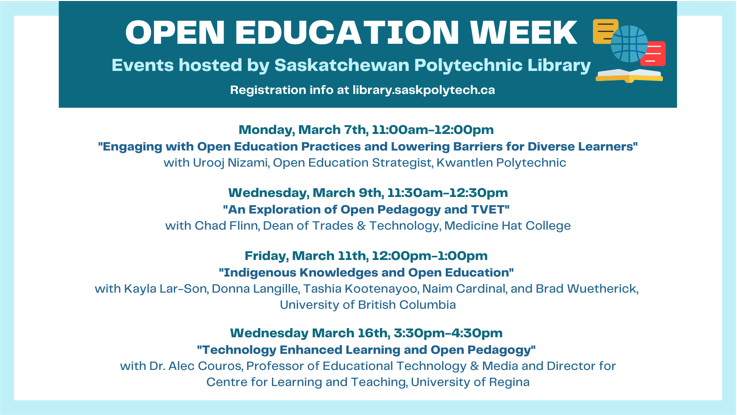 OPEN EDUCATION WEEK
Events hosted by Saskatchewan Polytechnic Library
Registration info at library.saskpolytech.ca

Monday, March 7th, 11:00am-12:00pm
"Engaging with Open Education Practices and Lowering Barriers for Diverse Learners"
with Urooj Nizami, Open Education Strategist, Kwantlen Polytechnic

Wednesday, March 9th, 11:30am-12:30pm
"An Exploration of Open Pedagogy and TVET"
with Chad Flinn, Dean of Trades & Technology, Medicine Hat College

Friday, March 11th, 12:00pm-1:00pm
"Indigenous Knowledges and Open Education"
with Kayla Lar-Son, Donna Langille, Tashia Kootenayoo, Naim Cardinal, and Brad Wuetherick, University of British Columbia

Wednesday March 16th, 3:30pm-4:30pm
"Technology Enhanced Learning and Open Pedagogy"
with Dr. Alec Couros, Professor of Educational Technology & Media and Director for Centre for Learning and Teaching, University of Regina